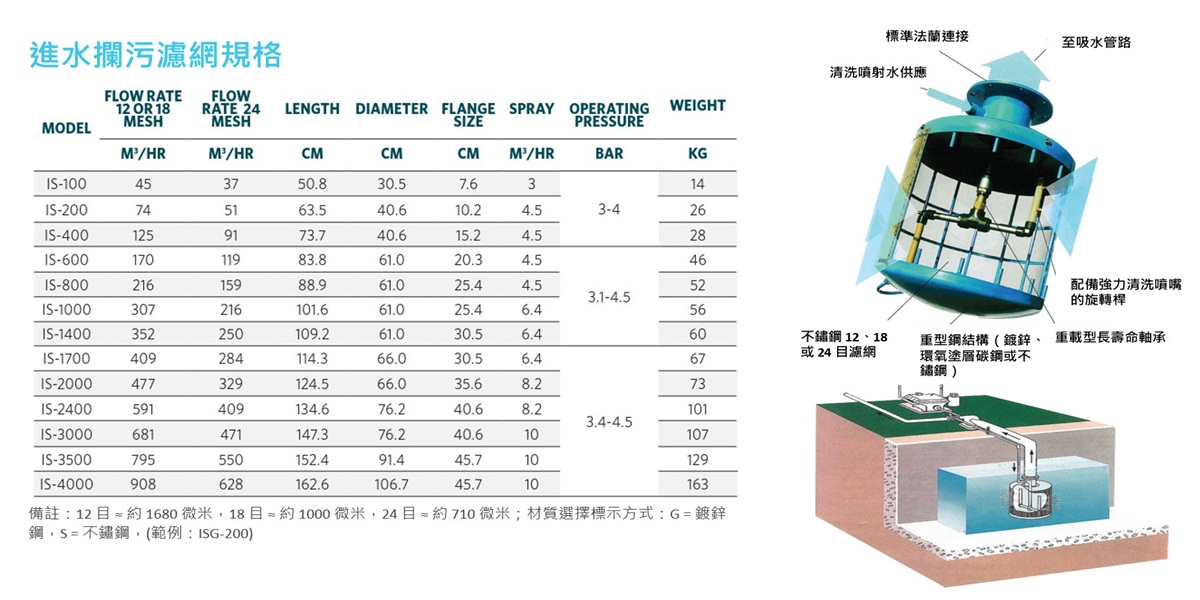 進水攔污濾網規格

| MODEL | FLOW RATE 12 OR 18 MESH | FLOW RATE 24 MESH | LENGTH | DIAMETER | FLANGE SIZE | SPRAY | OPERATING PRESSURE | WEIGHT |
|---|---|---|---|---|---|---|---|---|
| | M³/HR | M³/HR | CM | CM | CM | M³/HR | BAR | KG |
| IS-100 | 45 | 37 | 50.8 | 30.5 | 7.6 | 3 | 3-4 | 14 |
| IS-200 | 74 | 51 | 63.5 | 40.6 | 10.2 | 4.5 | | 26 |
| IS-400 | 125 | 91 | 73.7 | 40.6 | 15.2 | 4.5 | | 28 |
| IS-600 | 170 | 119 | 83.8 | 61.0 | 20.3 | 4.5 | 3.1-4.5 | 46 |
| IS-800 | 216 | 159 | 88.9 | 61.0 | 25.4 | 4.5 | | 52 |
| IS-1000 | 307 | 216 | 101.6 | 61.0 | 25.4 | 6.4 | | 56 |
| IS-1400 | 352 | 250 | 109.2 | 61.0 | 30.5 | 6.4 | | 60 |
| IS-1700 | 409 | 284 | 114.3 | 66.0 | 30.5 | 6.4 | 3.4-4.5 | 67 |
| IS-2000 | 477 | 329 | 124.5 | 66.0 | 35.6 | 8.2 | | 73 |
| IS-2400 | 591 | 409 | 134.6 | 76.2 | 40.6 | 8.2 | | 101 |
| IS-3000 | 681 | 471 | 147.3 | 76.2 | 40.6 | 10 | | 107 |
| IS-3500 | 795 | 550 | 152.4 | 91.4 | 45.7 | 10 | | 129 |
| IS-4000 | 908 | 628 | 162.6 | 106.7 | 45.7 | 10 | | 163 |

備註：12 目 ≈ 約 1680 微米，18 目 ≈ 約 1000 微米，24 目 ≈ 約 710 微米；材質選擇標示方式：G = 鍍鋅鋼，S = 不鏽鋼，(範例：ISG-200)

標準法蘭連接
至吸水管路
清洗噴射水供應
配備強力清洗噴嘴的旋轉桿
不鏽鋼 12、18 或 24 目濾網
重型鋼結構（鍍鋅、環氧塗層碳鋼或不鏽鋼）
重載型長壽命軸承